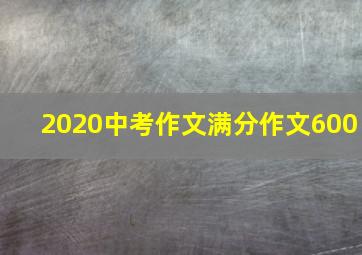 2020中考作文满分作文600